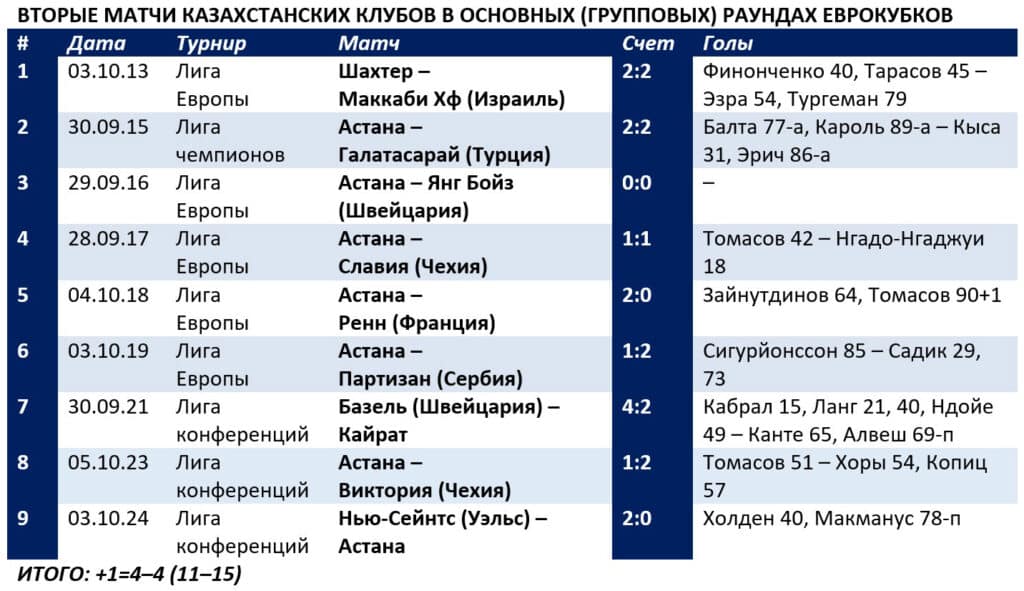 ВТОРЫЕ МАТЧИ КАЗАХСТАНСКИХ КЛУБОВ В ОСНОВНЫХ (ГРУППОВЫХ) РАУНДАХ ЕВРОКУБКОВ

| # | Дата | Турнир | Матч | Счет | Голы |
|---|---|---|---|---|---|
| 1 | 03.10.13 | Лига Европы | Шахтер – Маккаби Хф (Израиль) | 2:2 | Финонченко 40, Тарасов 45 – Эзра 54, Тургеман 79 |
| 2 | 30.09.15 | Лига чемпионов | Астана – Галатасарай (Турция) | 2:2 | Балта 77-а, Кароль 89-а – Кыса 31, Эрич 86-а |
| 3 | 29.09.16 | Лига Европы | Астана – Янг Бойз (Швейцария) | 0:0 | – |
| 4 | 28.09.17 | Лига Европы | Астана – Славия (Чехия) | 1:1 | Томасов 42 – Нгадо-Нгаджуи 18 |
| 5 | 04.10.18 | Лига Европы | Астана – Ренн (Франция) | 2:0 | Зайнутдинов 64, Томасов 90+1 |
| 6 | 03.10.19 | Лига Европы | Астана – Партизан (Сербия) | 1:2 | Сигурйонссон 85 – Садик 29, 73 |
| 7 | 30.09.21 | Лига конференций | Базель (Швейцария) – Кайрат | 4:2 | Кабрал 15, Ланг 21, 40, Ндойе 49 – Канте 65, Алвеш 69-п |
| 8 | 05.10.23 | Лига конференций | Астана – Виктория (Чехия) | 1:2 | Томасов 51 – Хоры 54, Копиц 57 |
| 9 | 03.10.24 | Лига конференций | Нью-Сейнтс (Уэльс) – Астана | 2:0 | Холден 40, Макманус 78-п |

ИТОГО: +1=4–4 (11–15)